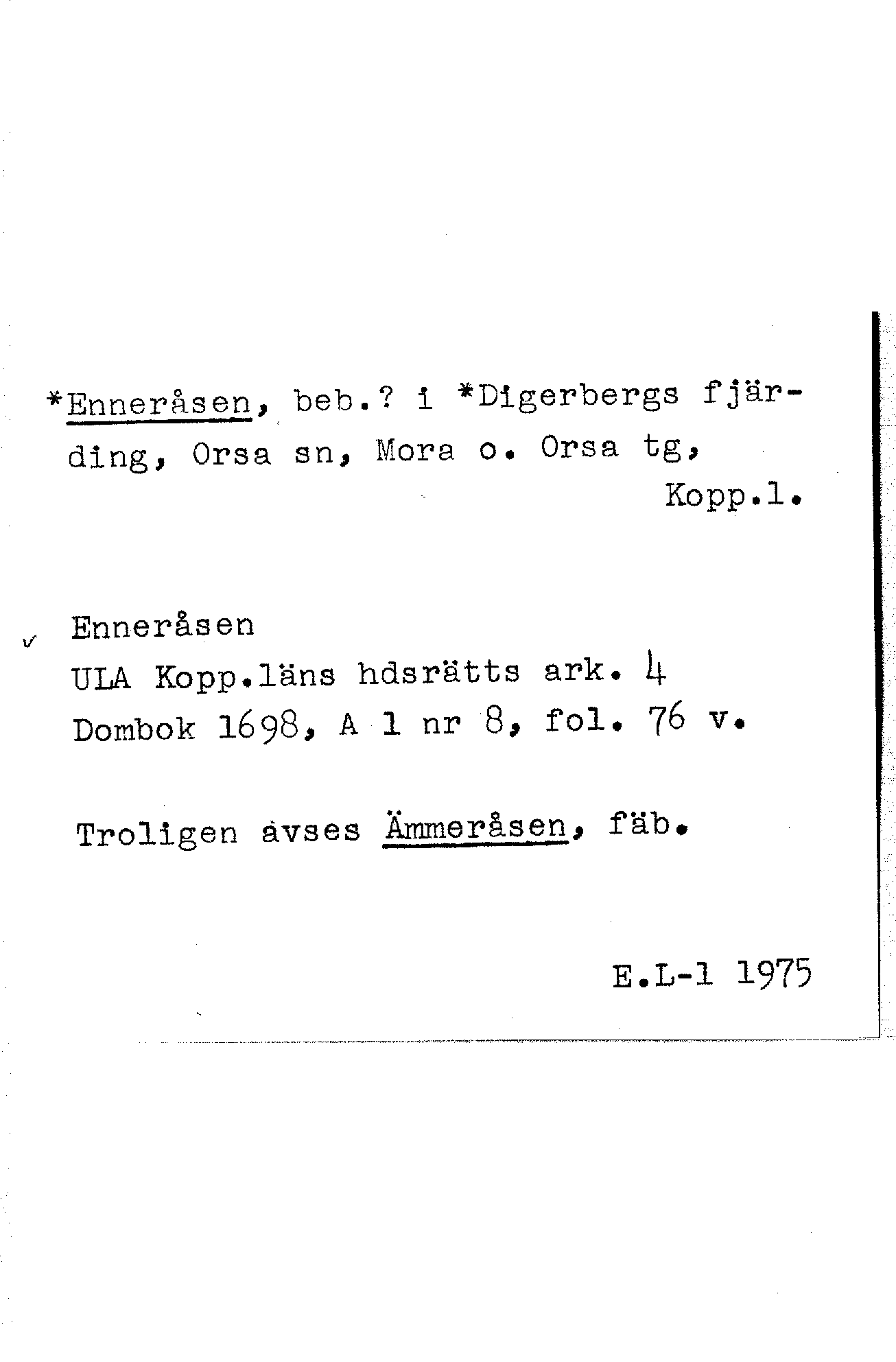 *Enneråsen, beb.? i *Digerbergs fjärding, Orsa sn, Mora o. Orsa tg, Kopp.l.

✓ Enneråsen
ULA Kopp.läns hdsrätts ark. 4
Dombok 1698, A 1 nr 8, fol. 76 v.

Troligen avses Ämmeråsen, fäb.

E.L-1 1975